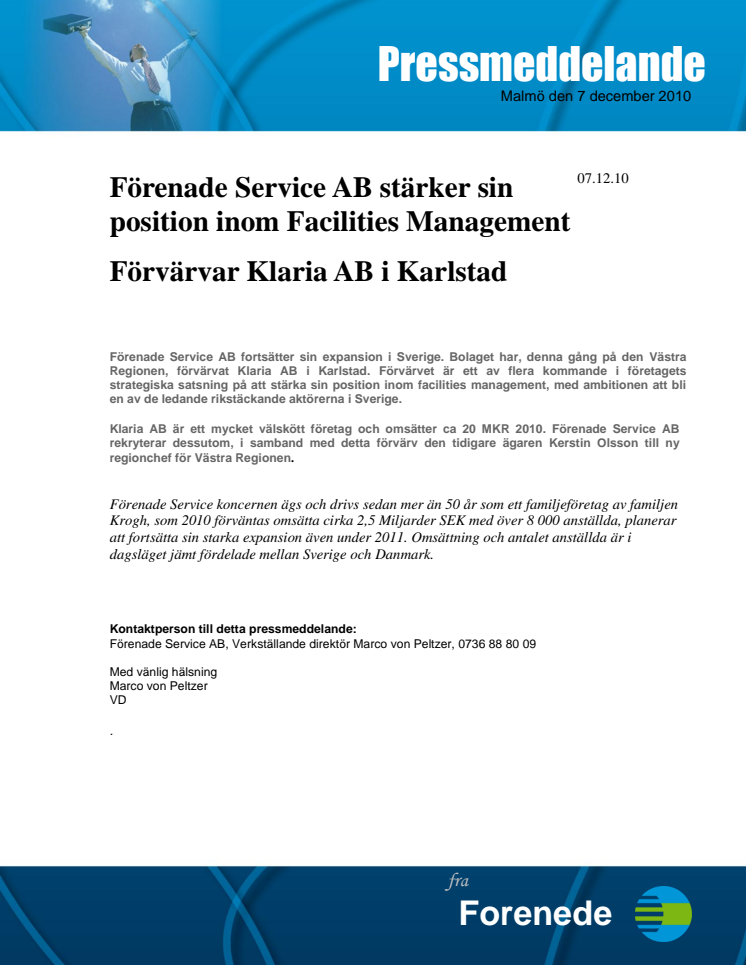 Pressmeddelande
Malmö den 7 december 2010

07.12.10

Förenade Service AB stärker sin position inom Facilities Management

Förvärvar Klaria AB i Karlstad

Förenade Service AB fortsätter sin expansion i Sverige. Bolaget har, denna gång på den Västra Regionen, förvärvat Klaria AB i Karlstad. Förvärvet är ett av flera kommande i företagets strategiska satsning på att stärka sin position inom facilities management, med ambitionen att bli en av de ledande rikstäckande aktörerna i Sverige.

Klaria AB är ett mycket välskött företag och omsätter ca 20 MKR 2010. Förenade Service AB rekryterar dessutom, i samband med detta förvärv den tidigare ägaren Kerstin Olsson till ny regionchef för Västra Regionen.

Förenade Service koncernen ägs och drivs sedan mer än 50 år som ett familjeföretag av familjen Krogh, som 2010 förväntas omsätta cirka 2,5 Miljarder SEK med över 8 000 anställda, planerar att fortsätta sin starka expansion även under 2011. Omsättning och antalet anställda är i dagsläget jämt fördelade mellan Sverige och Danmark.

Kontaktperson till detta pressmeddelande:
Förenade Service AB, Verkställande direktör Marco von Peltzer, 0736 88 80 09

Med vänlig hälsning
Marco von Peltzer
VD

.

fra
Forenede